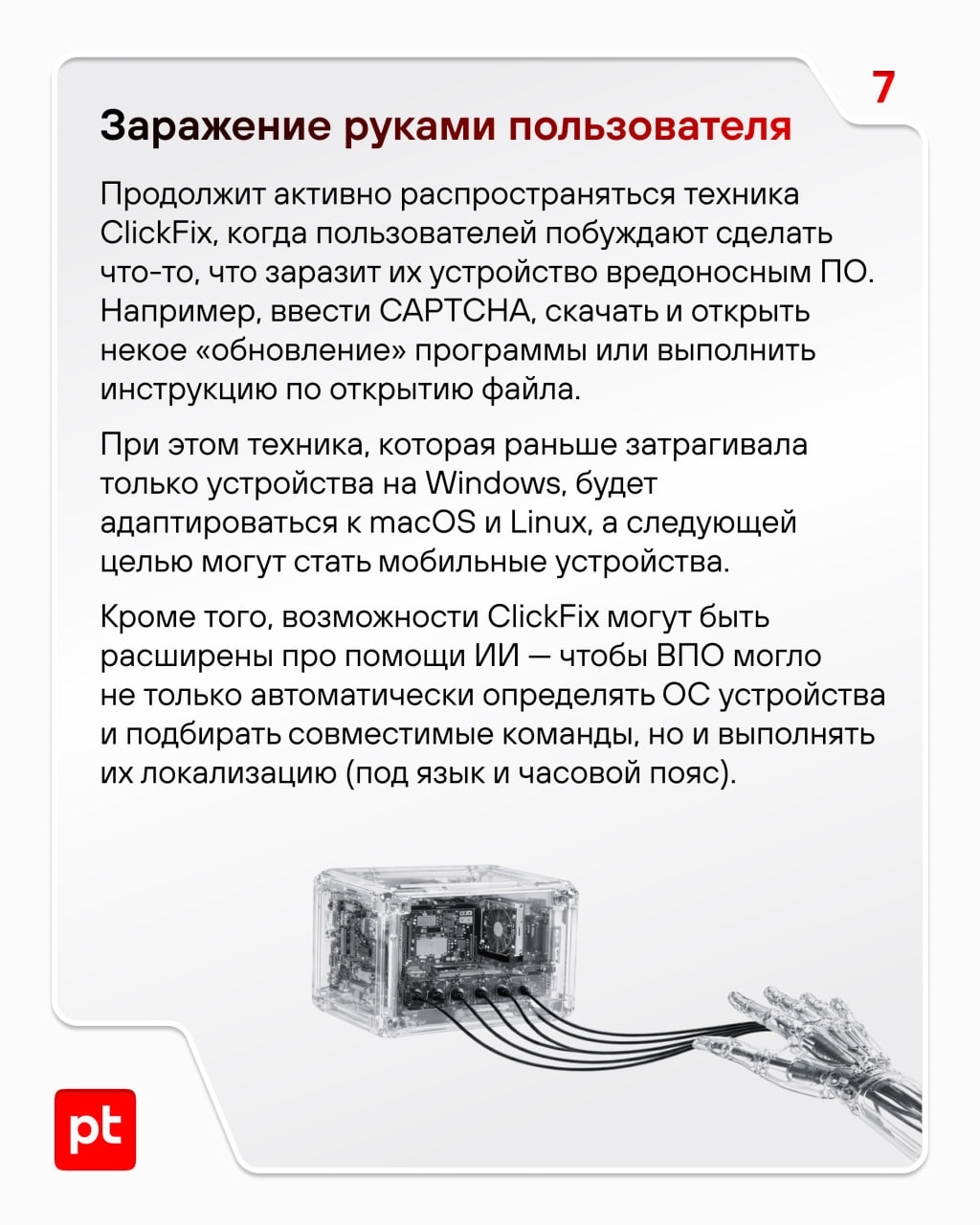 7

Заражение руками пользователя

Продолжит активно распространяться техника ClickFix, когда пользователей побуждают сделать что-то, что заразит их устройство вредоносным ПО. Например, ввести CAPTCHA, скачать и открыть некое «обновление» программы или выполнить инструкцию по открытию файла.

При этом техника, которая раньше затрагивала только устройства на Windows, будет адаптироваться к macOS и Linux, а следующей целью могут стать мобильные устройства.

Кроме того, возможности ClickFix могут быть расширены про помощи ИИ — чтобы ВПО могло не только автоматически определять ОС устройства и подбирать совместимые команды, но и выполнять их локализацию (под язык и часовой пояс).

pt